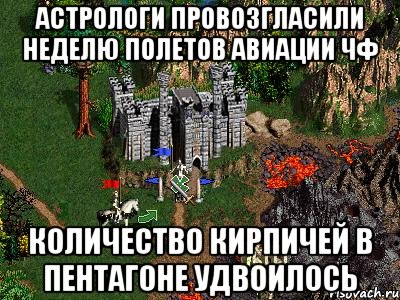 АСТРОЛОГИ ПРОВОЗГЛАСИЛИ НЕДЕЛЮ ПОЛЕТОВ АВИАЦИИ ЧФ

КОЛИЧЕСТВО КИРПИЧЕЙ В ПЕНТАГОНЕ УДВОИЛОСЬ

risovach.ru